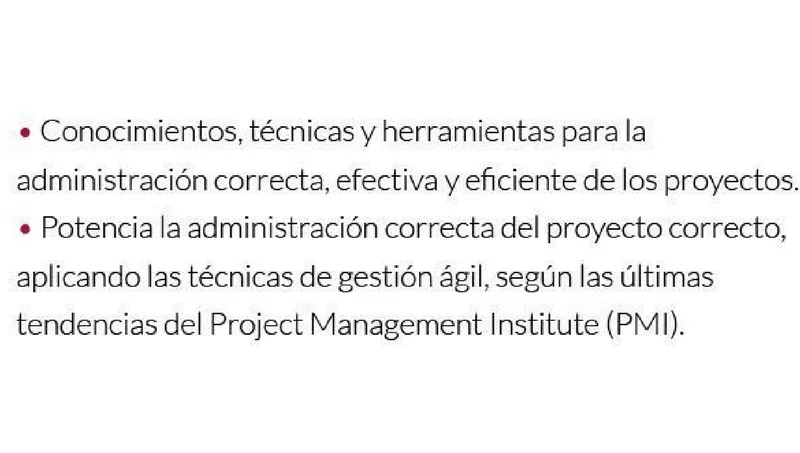 • Conocimientos, técnicas y herramientas para la administración correcta, efectiva y eficiente de los proyectos.
• Potencia la administración correcta del proyecto correcto, aplicando las técnicas de gestión ágil, según las últimas tendencias del Project Management Institute (PMI).